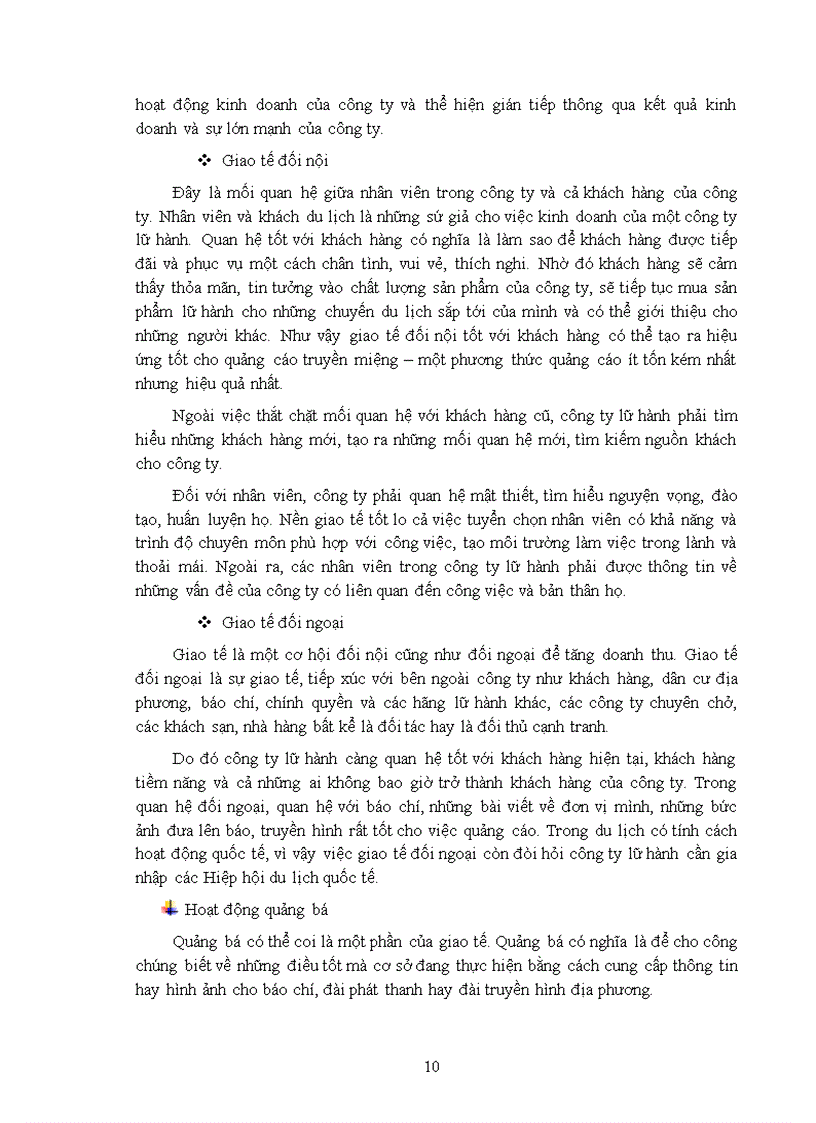 hoạt động kinh doanh của công ty và thể hiện gián tiếp thông qua kết quả kinh doanh và sự lớn mạnh của công ty.

❖ Giao tế đối nội

Đây là mối quan hệ giữa nhân viên trong công ty và cả khách hàng của công ty. Nhân viên và khách du lịch là những sứ giả cho việc kinh doanh của một công ty lữ hành. Quan hệ tốt với khách hàng có nghĩa là làm sao để khách hàng được tiếp đãi và phục vụ một cách chân tình, vui vẻ, thích nghi. Nhờ đó khách hàng sẽ cảm thấy thỏa mãn, tin tưởng vào chất lượng sản phẩm của công ty, sẽ tiếp tục mua sản phẩm lữ hành cho những chuyến du lịch sắp tới của mình và có thể giới thiệu cho những người khác. Như vậy giao tế đối nội tốt với khách hàng có thể tạo ra hiệu ứng tốt cho quảng cáo truyền miệng – một phương thức quảng cáo ít tốn kém nhất nhưng hiệu quả nhất.

Ngoài việc thắt chặt mối quan hệ với khách hàng cũ, công ty lữ hành phải tìm hiểu những khách hàng mới, tạo ra những mối quan hệ mới, tìm kiếm nguồn khách cho công ty.

Đối với nhân viên, công ty phải quan hệ mật thiết, tìm hiểu nguyện vọng, đào tạo, huấn luyện họ. Nền giao tế tốt lo cả việc tuyển chọn nhân viên có khả năng và trình độ chuyên môn phù hợp với công việc, tạo môi trường làm việc trong lành và thoải mái. Ngoài ra, các nhân viên trong công ty lữ hành phải được thông tin về những vấn đề của công ty có liên quan đến công việc và bản thân họ.

❖ Giao tế đối ngoại

Giao tế là một cơ hội đối nội cũng như đối ngoại để tăng doanh thu. Giao tế đối ngoại là sự giao tế, tiếp xúc với bên ngoài công ty như khách hàng, dân cư địa phương, báo chí, chính quyền và các hãng lữ hành khác, các công ty chuyên chở, các khách sạn, nhà hàng bất kể là đối tác hay là đối thủ cạnh tranh.

Do đó công ty lữ hành càng quan hệ tốt với khách hàng hiện tại, khách hàng tiềm năng và cả những ai không bao giờ trở thành khách hàng của công ty. Trong quan hệ đối ngoại, quan hệ với báo chí, những bài viết về đơn vị mình, những bức ảnh đưa lên báo, truyền hình rất tốt cho việc quảng cáo. Trong du lịch có tính cách hoạt động quốc tế, vì vậy việc giao tế đối ngoại còn đòi hỏi công ty lữ hành cần gia nhập các Hiệp hội du lịch quốc tế.

Hoạt động quảng bá

Quảng bá có thể coi là một phần của giao tế. Quảng bá có nghĩa là để cho công chúng biết về những điều tốt mà cơ sở đang thực hiện bằng cách cung cấp thông tin hay hình ảnh cho báo chí, đài phát thanh hay đài truyền hình địa phương.

10